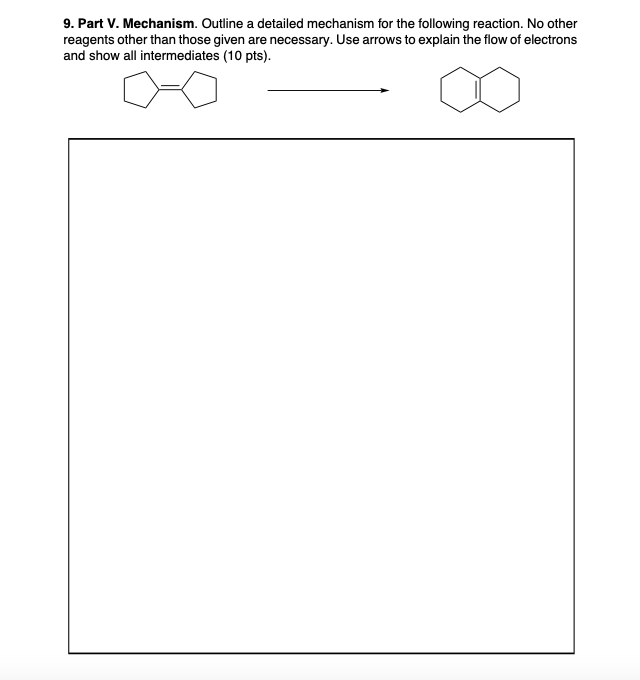 9. Part V. Mechanism. Outline a detailed mechanism for the following reaction. No other reagents other than those given are necessary. Use arrows to explain the flow of electrons and show all intermediates (10 pts).